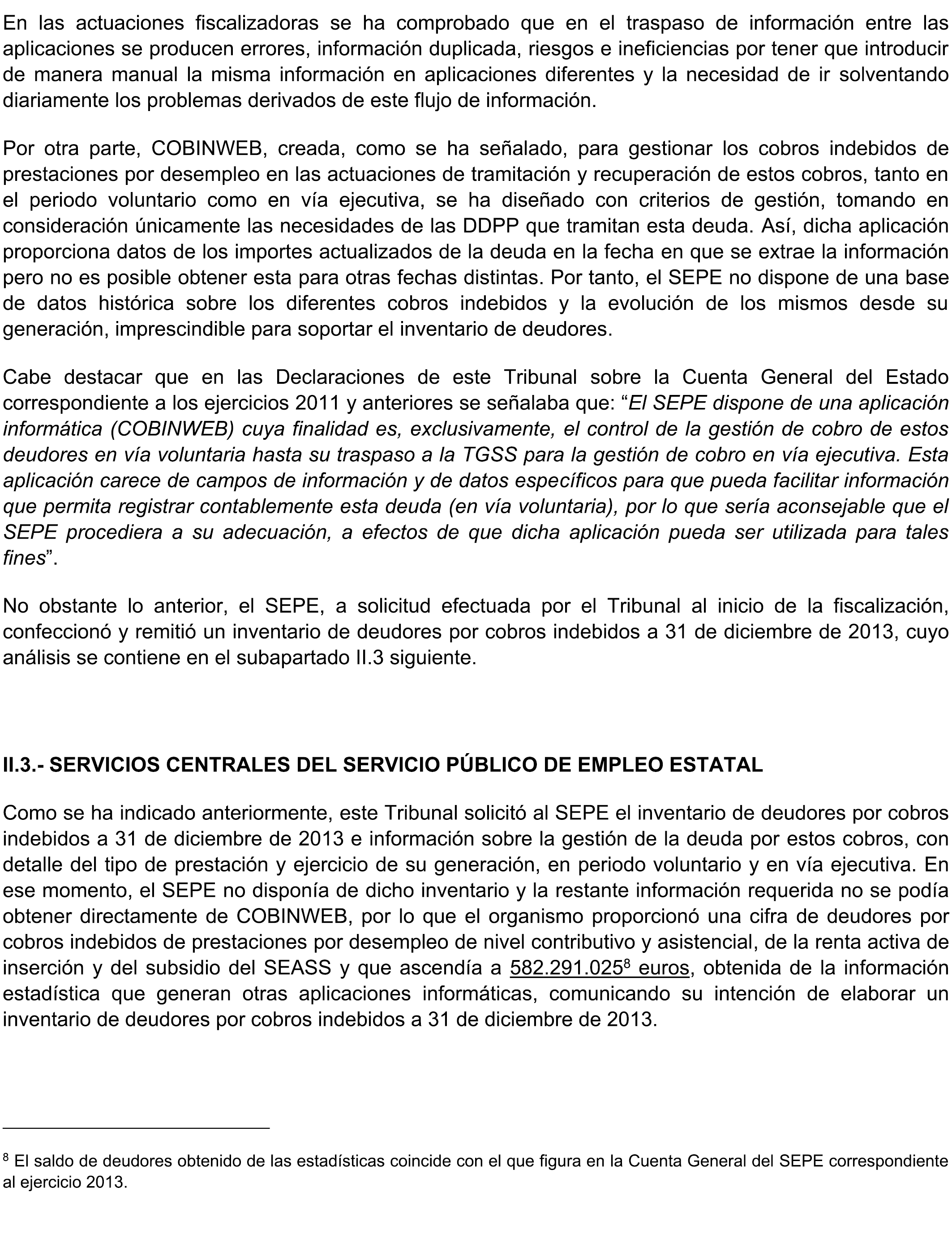 En las actuaciones fiscalizadoras se ha comprobado que en el traspaso de información entre las aplicaciones se producen errores, información duplicada, riesgos e ineficiencias por tener que introducir de manera manual la misma información en aplicaciones diferentes y la necesidad de ir solventando diariamente los problemas derivados de este flujo de información.

Por otra parte, COBINWEB, creada, como se ha señalado, para gestionar los cobros indebidos de prestaciones por desempleo en las actuaciones de tramitación y recuperación de estos cobros, tanto en el periodo voluntario como en vía ejecutiva, se ha diseñado con criterios de gestión, tomando en consideración únicamente las necesidades de las DDPP que tramitan esta deuda. Así, dicha aplicación proporciona datos de los importes actualizados de la deuda en la fecha en que se extrae la información pero no es posible obtener esta para otras fechas distintas. Por tanto, el SEPE no dispone de una base de datos histórica sobre los diferentes cobros indebidos y la evolución de los mismos desde su generación, imprescindible para soportar el inventario de deudores.

Cabe destacar que en las Declaraciones de este Tribunal sobre la Cuenta General del Estado correspondiente a los ejercicios 2011 y anteriores se señalaba que: “El SEPE dispone de una aplicación informática (COBINWEB) cuya finalidad es, exclusivamente, el control de la gestión de cobro de estos deudores en vía voluntaria hasta su traspaso a la TGSS para la gestión de cobro en vía ejecutiva. Esta aplicación carece de campos de información y de datos específicos para que pueda facilitar información que permita registrar contablemente esta deuda (en vía voluntaria), por lo que sería aconsejable que el SEPE procediera a su adecuación, a efectos de que dicha aplicación pueda ser utilizada para tales fines”.

No obstante lo anterior, el SEPE, a solicitud efectuada por el Tribunal al inicio de la fiscalización, confeccionó y remitió un inventario de deudores por cobros indebidos a 31 de diciembre de 2013, cuyo análisis se contiene en el subapartado II.3 siguiente.

II.3.- SERVICIOS CENTRALES DEL SERVICIO PÚBLICO DE EMPLEO ESTATAL

Como se ha indicado anteriormente, este Tribunal solicitó al SEPE el inventario de deudores por cobros indebidos a 31 de diciembre de 2013 e información sobre la gestión de la deuda por estos cobros, con detalle del tipo de prestación y ejercicio de su generación, en periodo voluntario y en vía ejecutiva. En ese momento, el SEPE no disponía de dicho inventario y la restante información requerida no se podía obtener directamente de COBINWEB, por lo que el organismo proporcionó una cifra de deudores por cobros indebidos de prestaciones por desempleo de nivel contributivo y asistencial, de la renta activa de inserción y del subsidio del SEASS y que ascendía a 582.291.025$^8$ euros, obtenida de la información estadística que generan otras aplicaciones informáticas, comunicando su intención de elaborar un inventario de deudores por cobros indebidos a 31 de diciembre de 2013.

$^8$ El saldo de deudores obtenido de las estadísticas coincide con el que figura en la Cuenta General del SEPE correspondiente al ejercicio 2013.